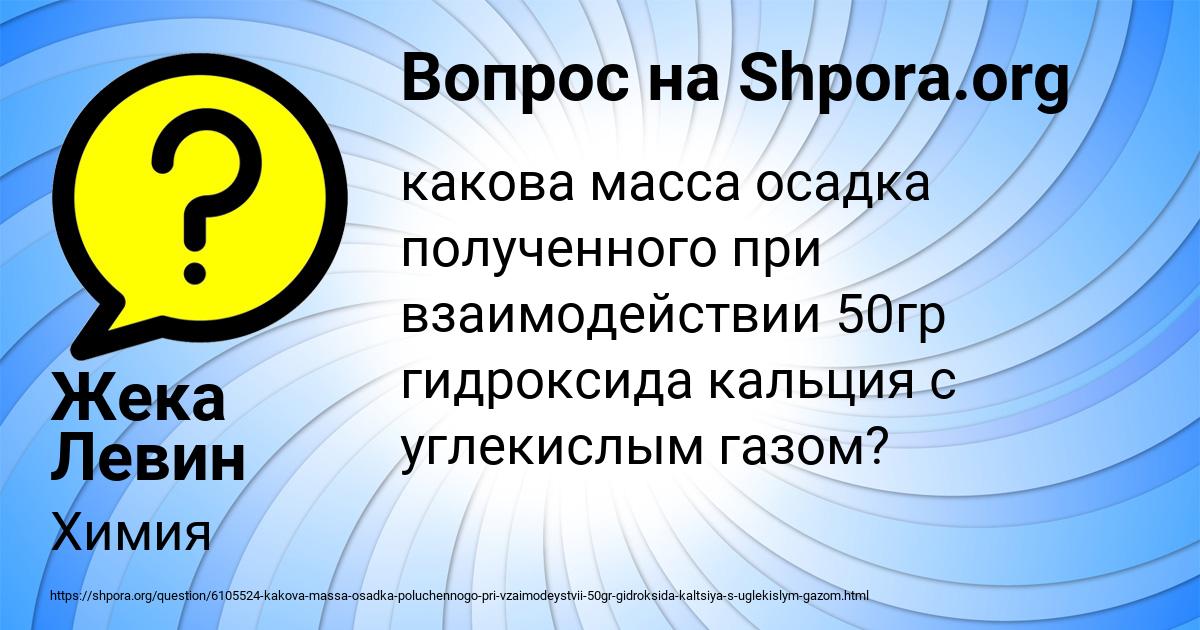 Вопрос на Shpora.org

какова масса осадка полученного при взаимодействии 50гр гидроксида кальция с углекислым газом?

Жека Левин

Химия

https://shpora.org/question/6105524-kakova-massa-osadka-poluchennogo-pri-vzaimodeystvii-50gr-gidroksida-kaltsiya-s-uglekislym-gazom.html